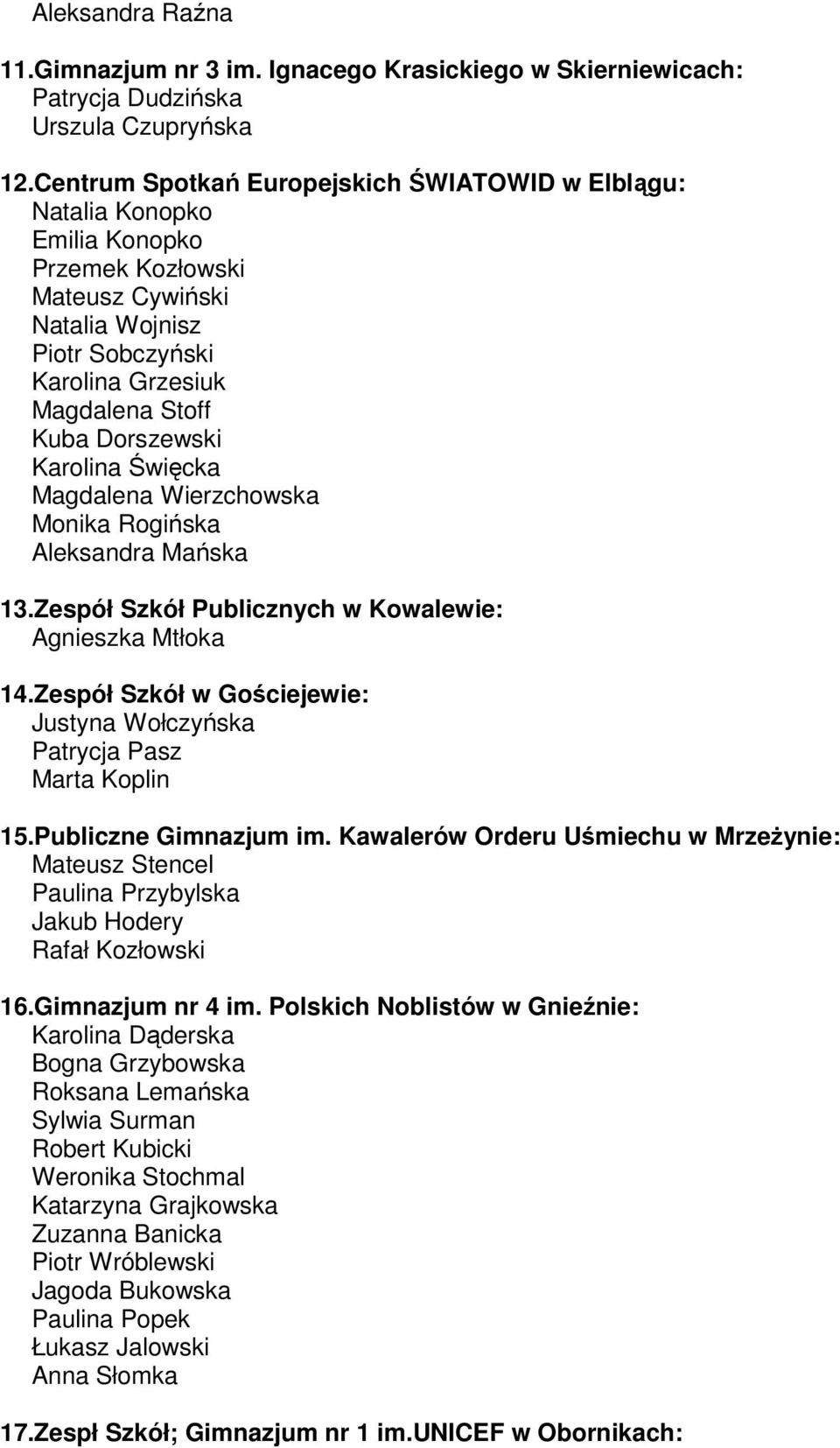 Aleksandra Raźna

11.Gimnazjum nr 3 im. Ignacego Krasickiego w Skierniewicach:
Patrycja Dudzińska
Urszula Czupryńska

12.Centrum Spotkań Europejskich ŚWIATOWID w Elblągu:
Natalia Konopko
Emilia Konopko
Przemek Kozłowski
Mateusz Cywiński
Natalia Wojnisz
Piotr Sobczyński
Karolina Grzesiuk
Magdalena Stoff
Kuba Dorszewski
Karolina Święcka
Magdalena Wierzchowska
Monika Rogińska
Aleksandra Mańska

13.Zespół Szkół Publicznych w Kowalewie:
Agnieszka Mtłoka

14.Zespół Szkół w Gościejewie:
Justyna Wołczyńska
Patrycja Pasz
Marta Koplin

15.Publiczne Gimnazjum im. Kawalerów Orderu Uśmiechu w Mrzeżynie:
Mateusz Stencel
Paulina Przybylska
Jakub Hodery
Rafał Kozłowski

16.Gimnazjum nr 4 im. Polskich Noblistów w Gnieźnie:
Karolina Dąderska
Bogna Grzybowska
Roksana Lemańska
Sylwia Surman
Robert Kubicki
Weronika Stochmal
Katarzyna Grajkowska
Zuzanna Banicka
Piotr Wróblewski
Jagoda Bukowska
Paulina Popek
Łukasz Jalowski
Anna Słomka

17.Zespł Szkół; Gimnazjum nr 1 im.UNICEF w Obornikach: